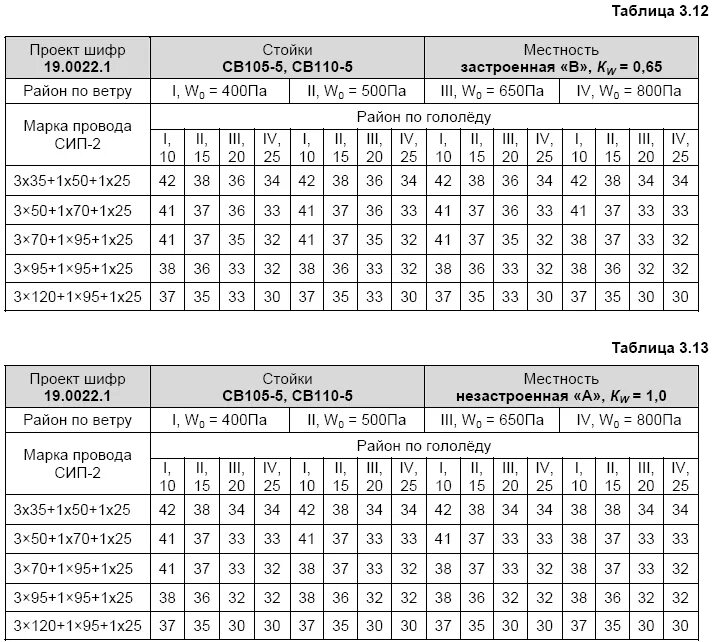 Таблица 3.12

| Проект шифр **19.0022.1** | Стойки **СВ105-5, СВ110-5** | | | | | | | | Местность **застроенная «В», $K_W$ = 0,65** | | | | | | | |
|---|---|---|---|---|---|---|---|---|---|---|---|---|---|---|---|---|
| Район по ветру | I, $W_0$ = 400Па | | | | II, $W_0$ = 500Па | | | | III, $W_0$ = 650Па | | | | IV, $W_0$ = 800Па | | | |
| Марка провода СИП-2 | Район по гололёду | | | | | | | | | | | | | | | |
| | I, 10 | II, 15 | III, 20 | IV, 25 | I, 10 | II, 15 | III, 20 | IV, 25 | I, 10 | II, 15 | III, 20 | IV, 25 | I, 10 | II, 15 | III, 20 | IV, 25 |
| 3x35+1x50+1x25 | 42 | 38 | 36 | 34 | 42 | 38 | 36 | 34 | 42 | 38 | 36 | 34 | 42 | 38 | 34 | 34 |
| 3×50+1x70+1x25 | 41 | 37 | 36 | 33 | 41 | 37 | 36 | 33 | 41 | 37 | 36 | 33 | 41 | 37 | 33 | 33 |
| 3×70+1×95+1x25 | 41 | 37 | 35 | 32 | 41 | 37 | 35 | 32 | 41 | 37 | 35 | 32 | 38 | 37 | 33 | 32 |
| 3×95+1×95+1x25 | 38 | 36 | 33 | 32 | 38 | 36 | 33 | 32 | 38 | 36 | 33 | 32 | 38 | 36 | 32 | 32 |
| 3×120+1×95+1x25 | 37 | 35 | 33 | 30 | 37 | 35 | 33 | 30 | 37 | 35 | 33 | 30 | 37 | 35 | 30 | 30 |

Таблица 3.13

| Проект шифр **19.0022.1** | Стойки **СВ105-5, СВ110-5** | | | | | | | | Местность **незастроенная «А», $K_W$ = 1,0** | | | | | | | |
|---|---|---|---|---|---|---|---|---|---|---|---|---|---|---|---|---|
| Район по ветру | I, $W_0$ = 400Па | | | | II, $W_0$ = 500Па | | | | III, $W_0$ = 650Па | | | | IV, $W_0$ = 800Па | | | |
| Марка провода СИП-2 | Район по гололёду | | | | | | | | | | | | | | | |
| | I, 10 | II, 15 | III, 20 | IV, 25 | I, 10 | II, 15 | III, 20 | IV, 25 | I, 10 | II, 15 | III, 20 | IV, 25 | I, 10 | II, 15 | III, 20 | IV, 25 |
| 3x35+1x50+1x25 | 42 | 38 | 34 | 34 | 42 | 38 | 34 | 34 | 42 | 38 | 34 | 34 | 38 | 38 | 34 | 34 |
| 3×50+1x70+1x25 | 41 | 37 | 33 | 33 | 41 | 37 | 33 | 33 | 41 | 37 | 33 | 33 | 38 | 37 | 33 | 33 |
| 3×70+1×95+1x25 | 41 | 37 | 33 | 32 | 38 | 37 | 33 | 32 | 38 | 37 | 33 | 32 | 38 | 37 | 33 | 32 |
| 3×95+1×95+1x25 | 38 | 36 | 32 | 32 | 38 | 36 | 32 | 32 | 38 | 36 | 32 | 32 | 38 | 36 | 32 | 32 |
| 3×120+1×95+1x25 | 37 | 35 | 30 | 30 | 37 | 35 | 30 | 30 | 37 | 35 | 30 | 30 | 37 | 35 | 30 | 30 |